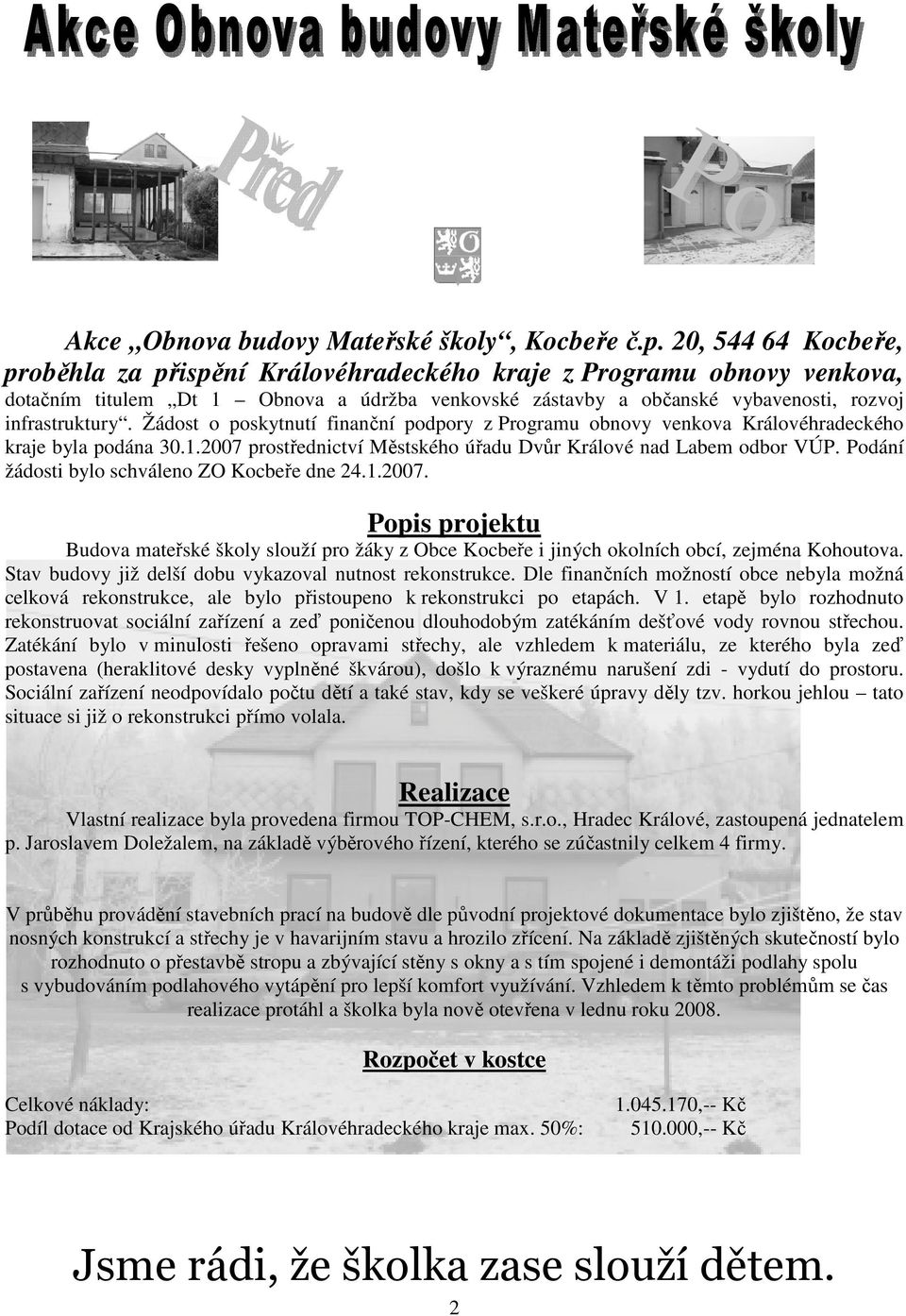 Akce Obnova budovy Mateřské školy

Před

Po

Akce „Obnova budovy Mateřské školy“, Kocbeře č.p. 20, 544 64 Kocbeře, proběhla za přispění Královéhradeckého kraje z Programu obnovy venkova, dotačním titulem „Dt 1 – Obnova a údržba venkovské zástavby a občanské vybavenosti, rozvoj infrastruktury“. Žádost o poskytnutí finanční podpory z Programu obnovy venkova Královéhradeckého kraje byla podána 30.1.2007 prostřednictví Městského úřadu Dvůr Králové nad Labem odbor VÚP. Podání žádosti bylo schváleno ZO Kocbeře dne 24.1.2007.

Popis projektu

Budova mateřské školy slouží pro žáky z Obce Kocbeře i jiných okolních obcí, zejména Kohoutova. Stav budovy již delší dobu vykazoval nutnost rekonstrukce. Dle finančních možností obce nebyla možná celková rekonstrukce, ale bylo přistoupeno k rekonstrukci po etapách. V 1. etapě bylo rozhodnuto rekonstruovat sociální zařízení a zeď poničenou dlouhodobým zatékáním dešťové vody rovnou střechou. Zatékání bylo v minulosti řešeno opravami střechy, ale vzhledem k materiálu, ze kterého byla zeď postavena (heraklitové desky vyplněné škvárou), došlo k výraznému narušení zdi - vydutí do prostoru. Sociální zařízení neodpovídalo počtu dětí a také stav, kdy se veškeré úpravy děly tzv. horkou jehlou – tato situace si již o rekonstrukci přímo volala.

Realizace

Vlastní realizace byla provedena firmou TOP-CHEM, s.r.o., Hradec Králové, zastoupená jednatelem p. Jaroslavem Doležalem, na základě výběrového řízení, kterého se zúčastnily celkem 4 firmy.

V průběhu provádění stavebních prací na budově dle původní projektové dokumentace bylo zjištěno, že stav nosných konstrukcí a střechy je v havarijním stavu a hrozilo zřícení. Na základě zjištěných skutečností bylo rozhodnuto o přestavbě stropu a zbývající stěny s okny a s tím spojené i demontáži podlahy spolu s vybudováním podlahového vytápění pro lepší komfort využívání. Vzhledem k těmto problémům se čas realizace protáhl a školka byla nově otevřena v lednu roku 2008.

Rozpočet v kostce

Celkové náklady: 1.045.170,-- Kč
Podíl dotace od Krajského úřadu Královéhradeckého kraje max. 50%: 510.000,-- Kč

Jsme rádi, že školka zase slouží dětem.

2